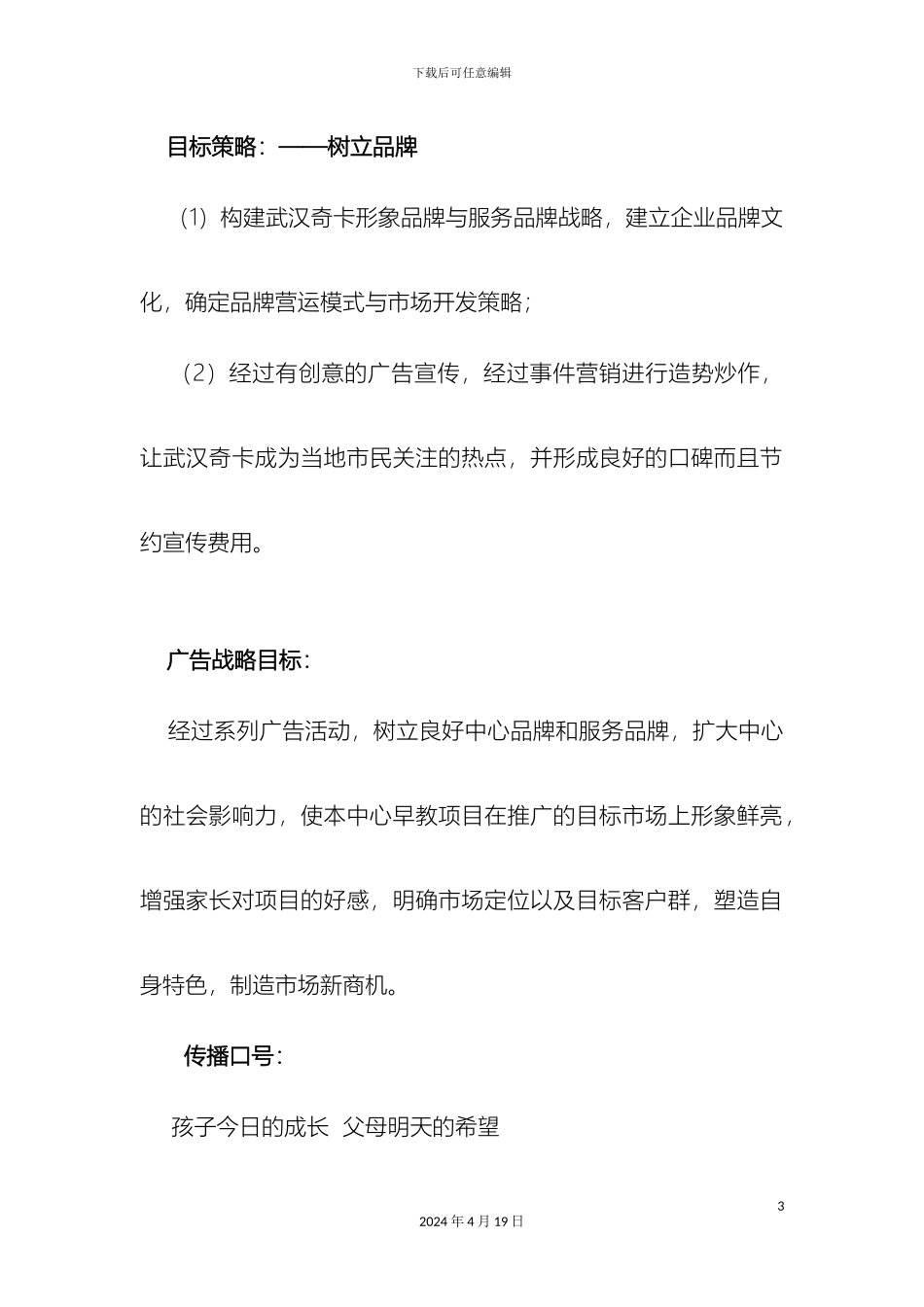 下载后可任意编辑

目标策略：——树立品牌

（1）构建武汉奇卡形象品牌与服务品牌战略，建立企业品牌文化，确定品牌营运模式与市场开发策略；

（2）经过有创意的广告宣传，经过事件营销进行造势炒作，让武汉奇卡成为当地市民关注的热点，并形成良好的口碑而且节约宣传费用。

广告战略目标：

经过系列广告活动，树立良好中心品牌和服务品牌，扩大中心的社会影响力，使本中心早教项目在推广的目标市场上形象鲜亮，增强家长对项目的好感，明确市场定位以及目标客户群，塑造自身特色，制造市场新商机。

传播口号：

孩子今日的成长 父母明天的希望

3

2024 年 4 月 19 日